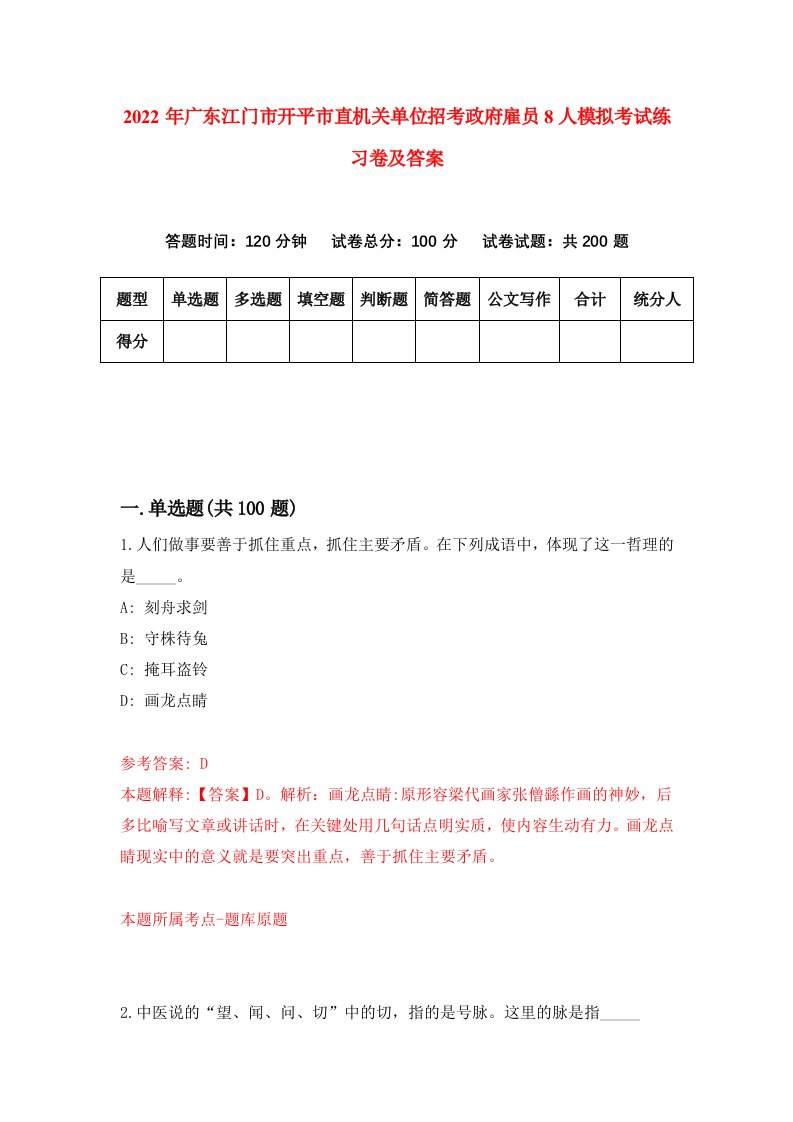 2022年广东江门市开平市直机关单位招考政府雇员8人模拟考试练习卷及答案

答题时间：120分钟　试卷总分：100分　试卷试题：共200题

| 题型 | 单选题 | 多选题 | 填空题 | 判断题 | 简答题 | 公文写作 | 合计 | 统分人 |
|---|---|---|---|---|---|---|---|---|
| 得分 | | | | | | | | |

一.单选题(共100题)

1.人们做事要善于抓住重点，抓住主要矛盾。在下列成语中，体现了这一哲理的是_____。
A: 刻舟求剑
B: 守株待兔
C: 掩耳盗铃
D: 画龙点睛

参考答案: D
本题解释:【答案】D。解析：画龙点睛:原形容梁代画家张僧繇作画的神妙，后多比喻写文章或讲话时，在关键处用几句话点明实质，使内容生动有力。画龙点睛现实中的意义就是要突出重点，善于抓住主要矛盾。

本题所属考点-题库原题

2.中医说的“望、闻、问、切”中的切，指的是号脉。这里的脉是指_____